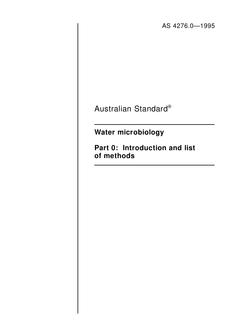 AS 4276.0—1995

Australian Standard®

Water microbiology

Part 0: Introduction and list of methods